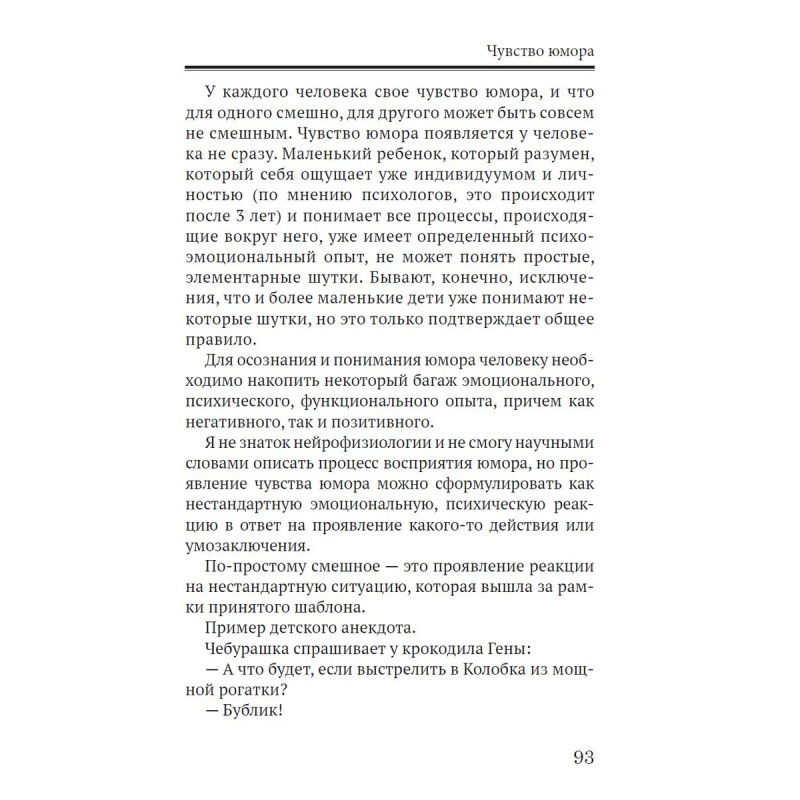 Чувство юмора

У каждого человека свое чувство юмора, и что для одного смешно, для другого может быть совсем не смешным. Чувство юмора появляется у человека не сразу. Маленький ребенок, который разумен, который себя ощущает уже индивидуумом и личностью (по мнению психологов, это происходит после 3 лет) и понимает все процессы, происходящие вокруг него, уже имеет определенный психоэмоциональный опыт, не может понять простые, элементарные шутки. Бывают, конечно, исключения, что и более маленькие дети уже понимают некоторые шутки, но это только подтверждает общее правило.

Для осознания и понимания юмора человеку необходимо накопить некоторый багаж эмоционального, психического, функционального опыта, причем как негативного, так и позитивного.

Я не знаток нейрофизиологии и не смогу научными словами описать процесс восприятия юмора, но проявление чувства юмора можно сформулировать как нестандартную эмоциональную, психическую реакцию в ответ на проявление какого-то действия или умозаключения.

По-простому смешное — это проявление реакции на нестандартную ситуацию, которая вышла за рамки принятого шаблона.

Пример детского анекдота.

Чебурашка спрашивает у крокодила Гены:

— А что будет, если выстрелить в Колобка из мощной рогатки?

— Бублик!

93